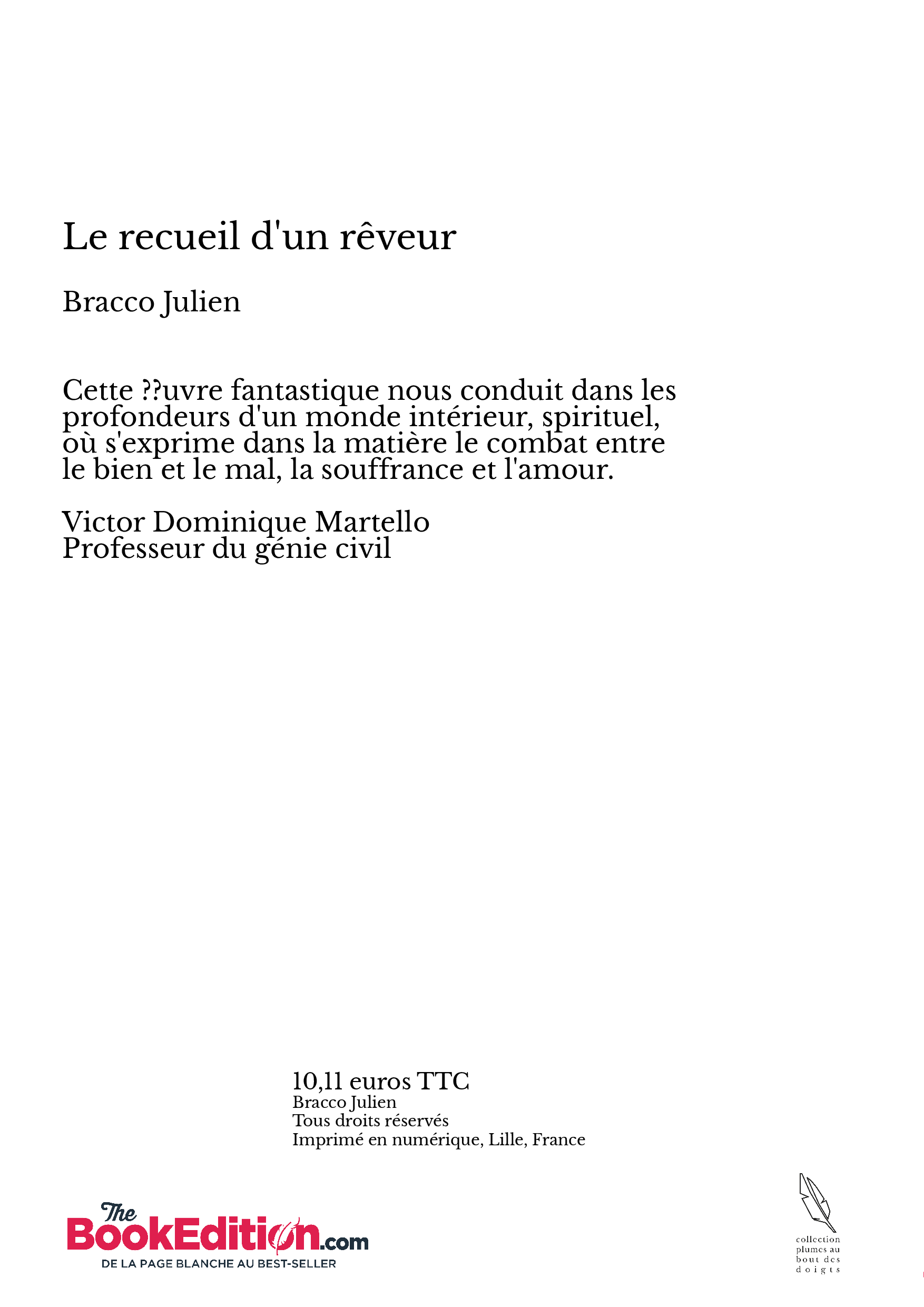 Le recueil d'un rêveur

Bracco Julien

Cette ??uvre fantastique nous conduit dans les profondeurs d'un monde intérieur, spirituel, où s'exprime dans la matière le combat entre le bien et le mal, la souffrance et l'amour.

Victor Dominique Martello
Professeur du génie civil

10,11 euros TTC
Bracco Julien
Tous droits réservés
Imprimé en numérique, Lille, France

The BookEdition.com
DE LA PAGE BLANCHE AU BEST-SELLER

collection plumes au bout des doigts